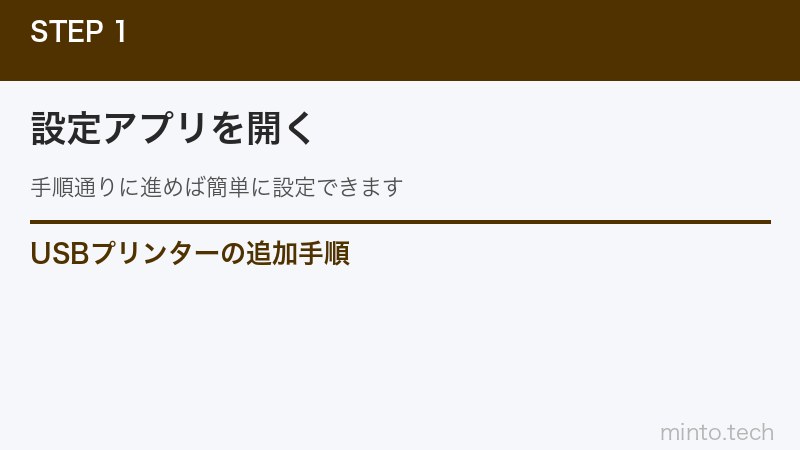 STEP 1

設定アプリを開く

手順通りに進めば簡単に設定できます

USBプリンターの追加手順

minto.tech